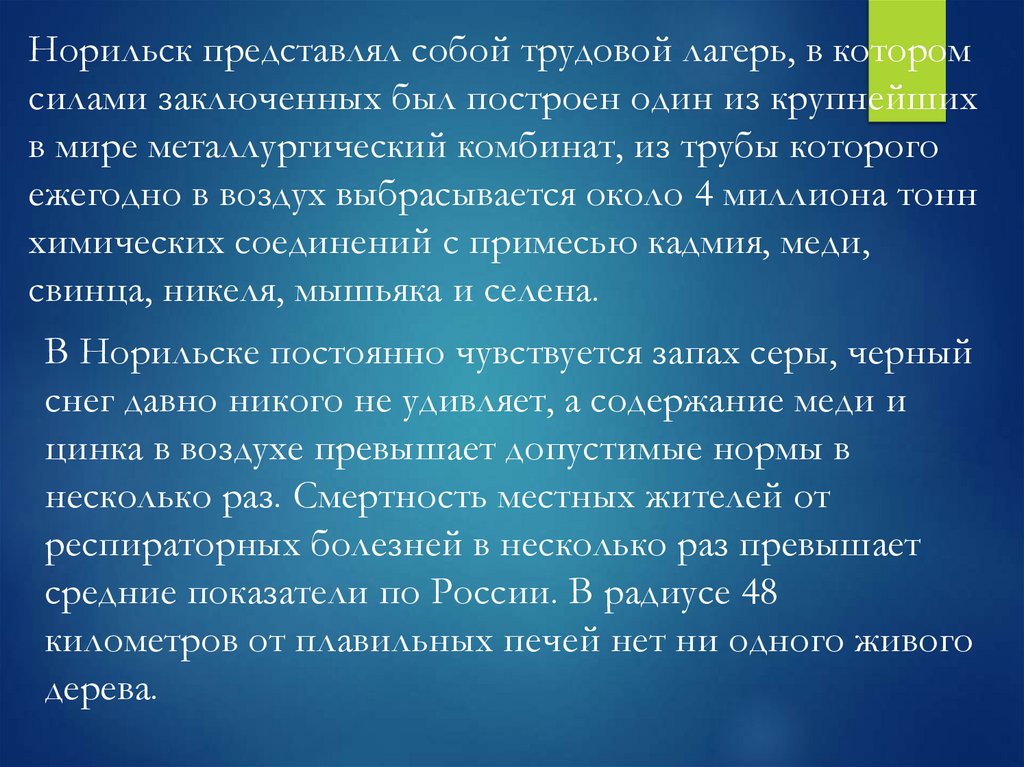 Норильск представлял собой трудовой лагерь, в котором силами заключенных был построен один из крупнейших в мире металлургический комбинат, из трубы которого ежегодно в воздух выбрасывается около 4 миллиона тонн химических соединений с примесью кадмия, меди, свинца, никеля, мышьяка и селена.

В Норильске постоянно чувствуется запах серы, черный снег давно никого не удивляет, а содержание меди и цинка в воздухе превышает допустимые нормы в несколько раз. Смертность местных жителей от респираторных болезней в несколько раз превышает средние показатели по России. В радиусе 48 километров от плавильных печей нет ни одного живого дерева.